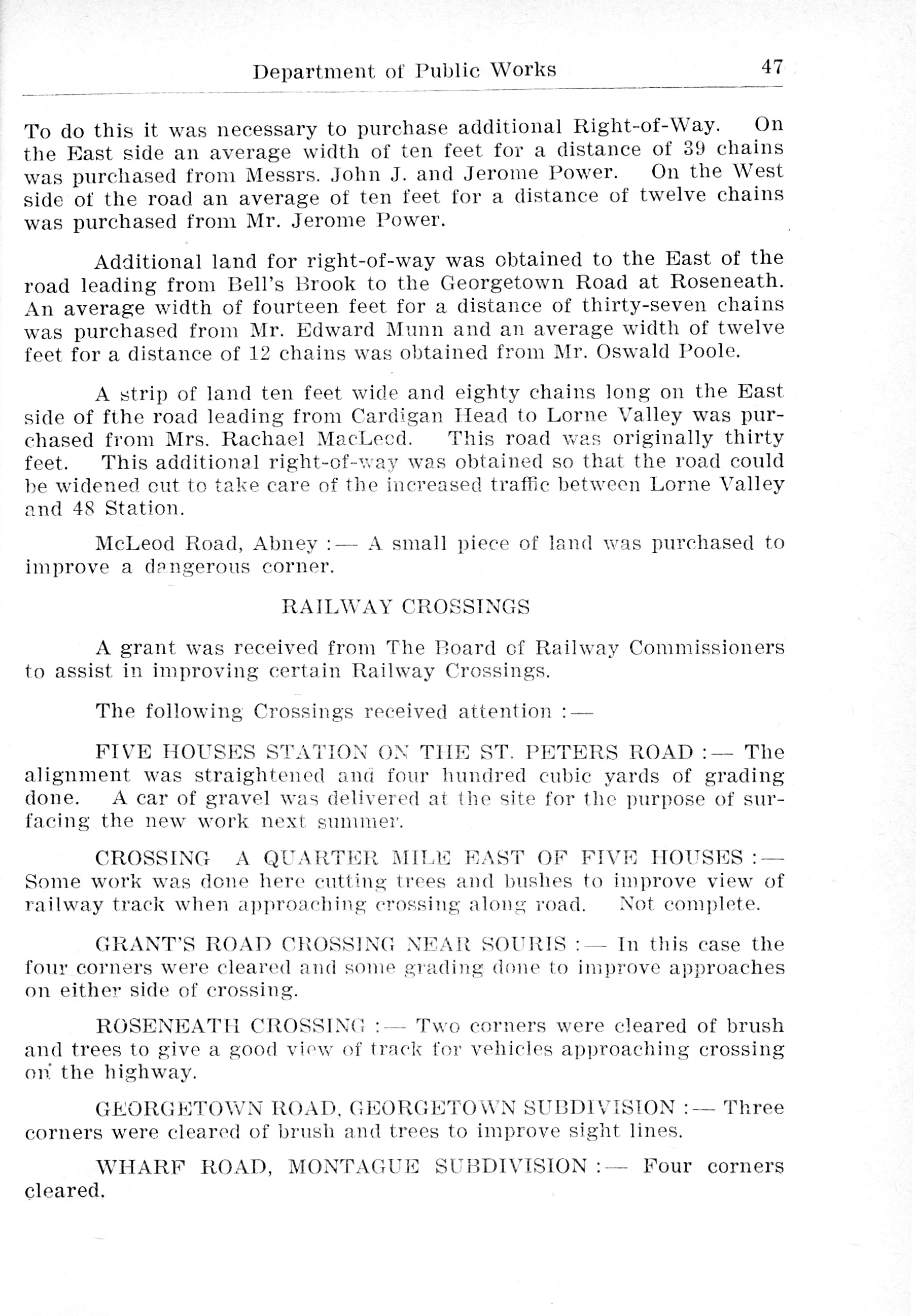 Department of Public Works 47

To do this it was necessary to purchase additional Right-of-Way. On the East side an average width of ten feet for a distance of 39 chains was purchased from Messrs. John J. and Jerome Power. On the West side of the road an average of ten feet for a distance of twelve chains was purchased from Mr. Jerome Power.

Additional land for right-of-way was obtained to the East of the road leading from Bell's Brook to the Georgetown Road at Roseneath. An average width of fourteen feet for a distance of thirty-seven chains was purchased from Mr. Edward Munn and an average width of twelve feet for a distance of 12 chains was obtained from Mr. Oswald Poole.

A strip of land ten feet wide and eighty chains long on the East side of fthe road leading from Cardigan Head to Lorne Valley was purchased from Mrs. Rachael MacLeod. This road was originally thirty feet. This additional right-of-way was obtained so that the road could be widened out to take care of the increased traffic between Lorne Valley and 48 Station.

McLeod Road, Abney :— A small piece of land was purchased to improve a dangerous corner.

RAILWAY CROSSINGS

A grant was received from The Board of Railway Commissioners to assist in improving certain Railway Crossings.

The following Crossings received attention :—

FIVE HOUSES STATION ON THE ST. PETERS ROAD :— The alignment was straightened and four hundred cubic yards of grading done. A car of gravel was delivered at the site for the purpose of surfacing the new work next summer.

CROSSING A QUARTER MILE EAST OF FIVE HOUSES :— Some work was done here cutting trees and bushes to improve view of railway track when approaching crossing along road. Not complete.

GRANT'S ROAD CROSSING NEAR SOURIS :— In this case the four corners were cleared and some grading done to improve approaches on either side of crossing.

ROSENEATH CROSSING :— Two corners were cleared of brush and trees to give a good view of track for vehicles approaching crossing on the highway.

GEORGETOWN ROAD, GEORGETOWN SUBDIVISION :— Three corners were cleared of brush and trees to improve sight lines.

WHARF ROAD, MONTAGUE SUBDIVISION :— Four corners cleared.